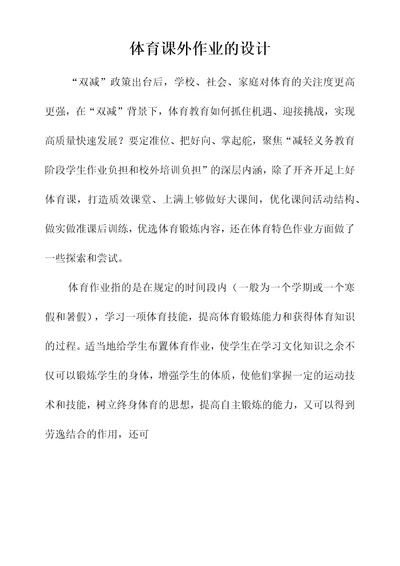 体育课外作业的设计

“双减”政策出台后，学校、社会、家庭对体育的关注度更高更强，在“双减”背景下，体育教育如何抓住机遇、迎接挑战，实现高质量快速发展？要定准位、把好向、掌起舵，聚焦“减轻义务教育阶段学生作业负担和校外培训负担”的深层内涵，除了开齐开足上好体育课，打造质效课堂、上满上够做好大课间，优化课间活动结构、做实做准课后训练，优选体育锻炼内容，还在体育特色作业方面做了一些探索和尝试。

体育作业指的是在规定的时间段内（一般为一个学期或一个寒假和暑假），学习一项体育技能，提高体育锻炼能力和获得体育知识的过程。适当地给学生布置体育作业，使学生在学习文化知识之余不仅可以锻炼学生的身体，增强学生的体质，使他们掌握一定的运动技术和技能，树立终身体育的思想，提高自主锻炼的能力，又可以得到劳逸结合的作用，还可